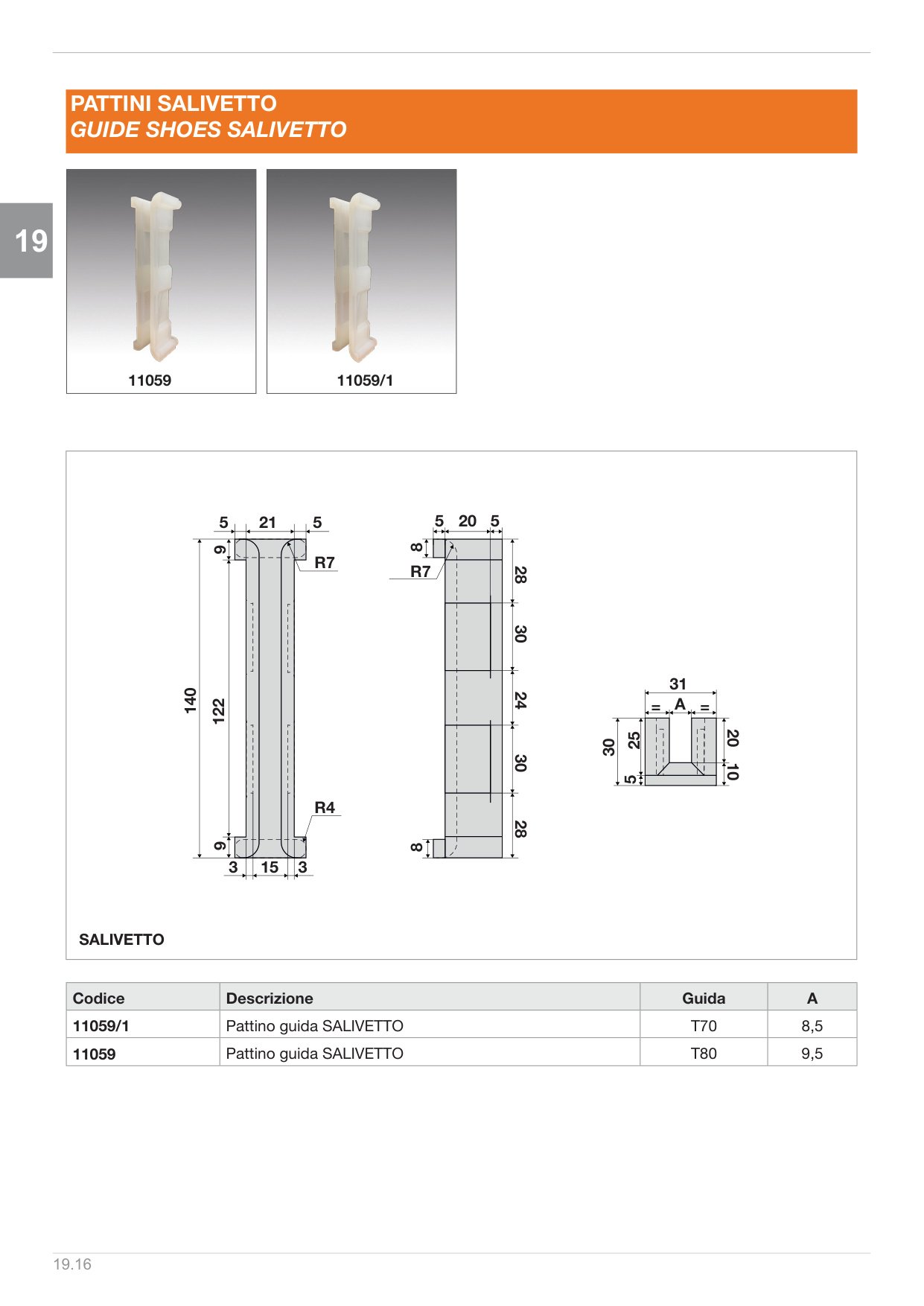 PATTINI SALIVETTO
GUIDE SHOES SALIVETTO

19

11059

11059/1

5 21 5
9
R7
140
122
R4
9
3 15 3

5 20 5
8
R7
28
30
24
30
28
8

31
= A =
30
25
5
20
10

SALIVETTO

| Codice | Descrizione | Guida | A |
|---|---|---|---|
| 11059/1 | Pattino guida SALIVETTO | T70 | 8,5 |
| 11059 | Pattino guida SALIVETTO | T80 | 9,5 |

19.16